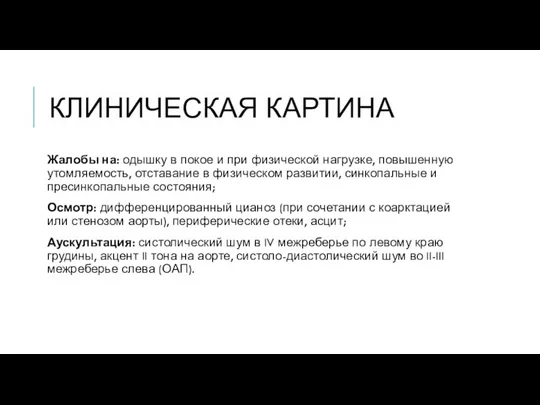 КЛИНИЧЕСКАЯ КАРТИНА

Жалобы на: одышку в покое и при физической нагрузке, повышенную утомляемость, отставание в физическом развитии, синкопальные и пресинкопальные состояния;

Осмотр: дифференцированный цианоз (при сочетании с коарктацией или стенозом аорты), периферические отеки, асцит;

Аускультация: систолический шум в IV межреберье по левому краю грудины, акцент II тона на аорте, систоло-диастолический шум во II-III межреберье слева (ОАП).